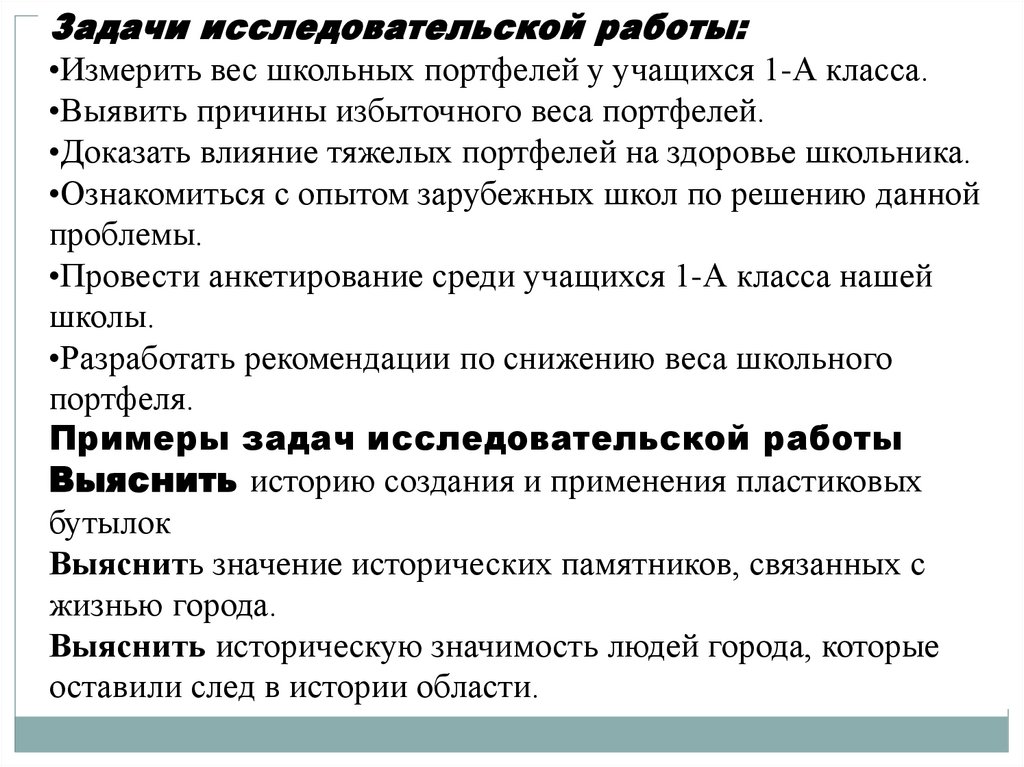 Задачи исследовательской работы:
•Измерить вес школьных портфелей у учащихся 1-А класса.
•Выявить причины избыточного веса портфелей.
•Доказать влияние тяжелых портфелей на здоровье школьника.
•Ознакомиться с опытом зарубежных школ по решению данной проблемы.
•Провести анкетирование среди учащихся 1-А класса нашей школы.
•Разработать рекомендации по снижению веса школьного портфеля.

Примеры задач исследовательской работы
Выяснить историю создания и применения пластиковых бутылок
Выяснить значение исторических памятников, связанных с жизнью города.
Выяснить историческую значимость людей города, которые оставили след в истории области.